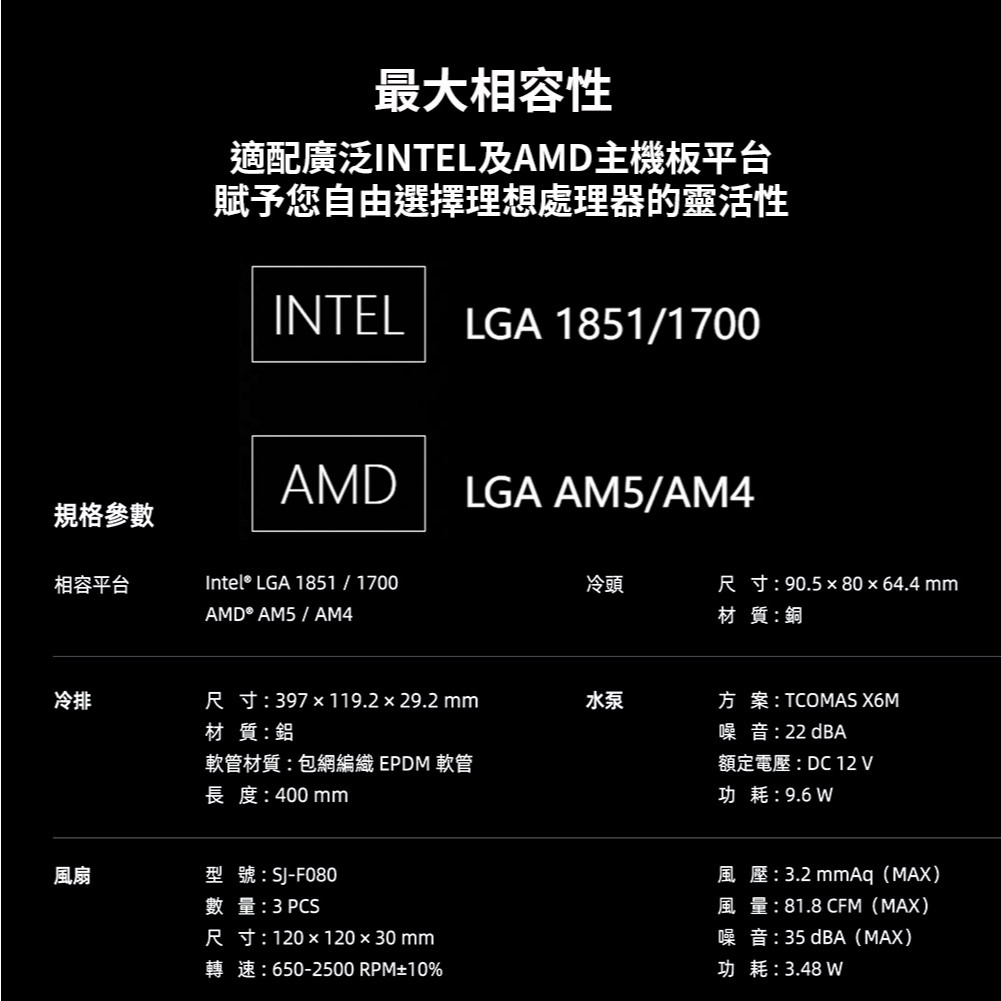 最大相容性

適配廣泛INTEL及AMD主機板平台
賦予您自由選擇理想處理器的靈活性

INTEL LGA 1851/1700

AMD LGA AM5/AM4

規格參數

相容平台
Intel® LGA 1851 / 1700
AMD® AM5 / AM4

冷頭
尺 寸：90.5 × 80 × 64.4 mm
材 質：銅

冷排
尺 寸：397 × 119.2 × 29.2 mm
材 質：鋁
軟管材質：包網編織 EPDM 軟管
長 度：400 mm

水泵
方 案：TCOMAS X6M
噪 音：22 dBA
額定電壓：DC 12 V
功 耗：9.6 W

風扇
型 號：SJ-F080
數 量：3 PCS
尺 寸：120 × 120 × 30 mm
轉 速：650-2500 RPM±10%

風 壓：3.2 mmAq（MAX）
風 量：81.8 CFM（MAX）
噪 音：35 dBA（MAX）
功 耗：3.48 W